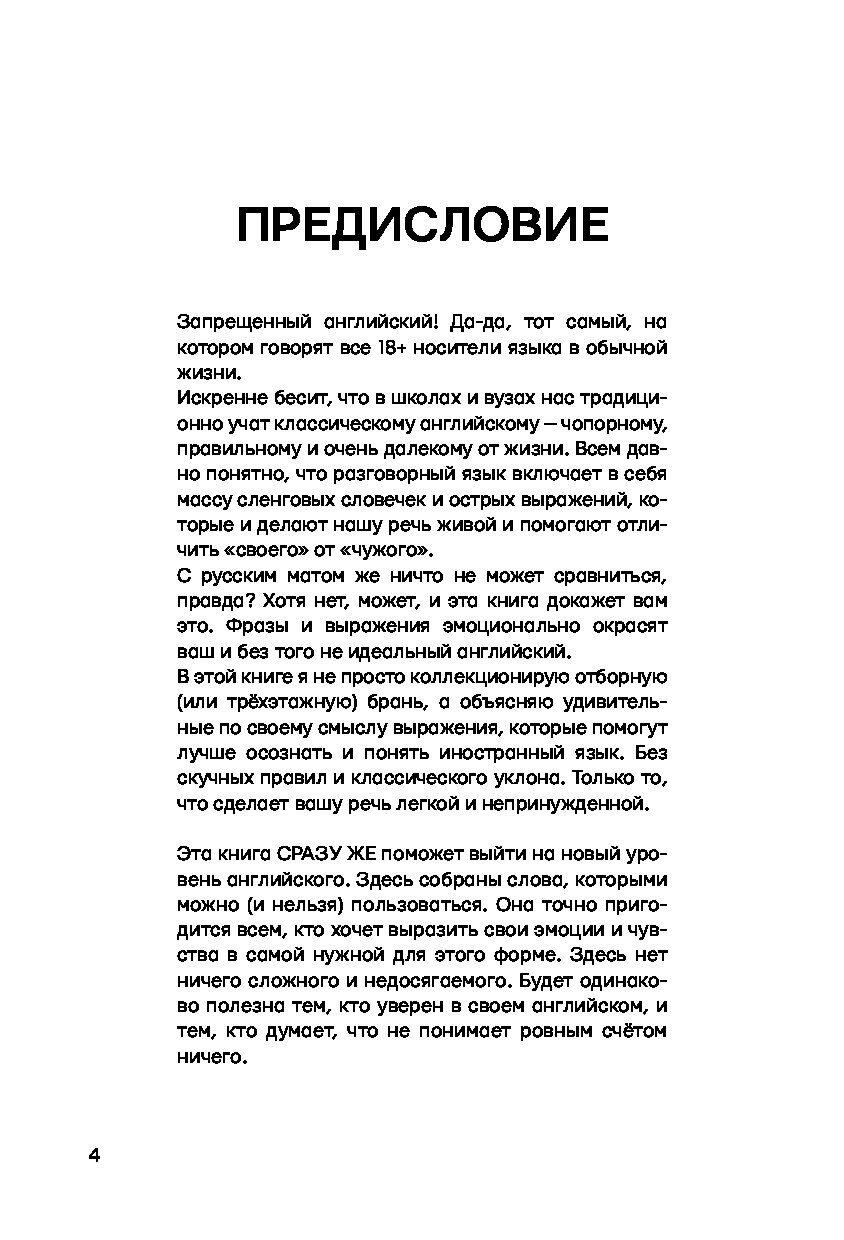 ПРЕДИСЛОВИЕ

Запрещенный английский! Да-да, тот самый, на котором говорят все 18+ носители языка в обычной жизни.
Искренне бесит, что в школах и вузах нас традиционно учат классическому английскому — чопорному, правильному и очень далекому от жизни. Всем давно понятно, что разговорный язык включает в себя массу сленговых словечек и острых выражений, которые и делают нашу речь живой и помогают отличить «своего» от «чужого».
С русским матом же ничто не может сравниться, правда? Хотя нет, может, и эта книга докажет вам это. Фразы и выражения эмоционально окрасят ваш и без того не идеальный английский.
В этой книге я не просто коллекционирую отборную (или трёхэтажную) брань, а объясняю удивительные по своему смыслу выражения, которые помогут лучше осознать и понять иностранный язык. Без скучных правил и классического уклона. Только то, что сделает вашу речь легкой и непринужденной.

Эта книга СРАЗУ ЖЕ поможет выйти на новый уровень английского. Здесь собраны слова, которыми можно (и нельзя) пользоваться. Она точно пригодится всем, кто хочет выразить свои эмоции и чувства в самой нужной для этого форме. Здесь нет ничего сложного и недосягаемого. Будет одинаково полезна тем, кто уверен в своем английском, и тем, кто думает, что не понимает ровным счётом ничего.

4